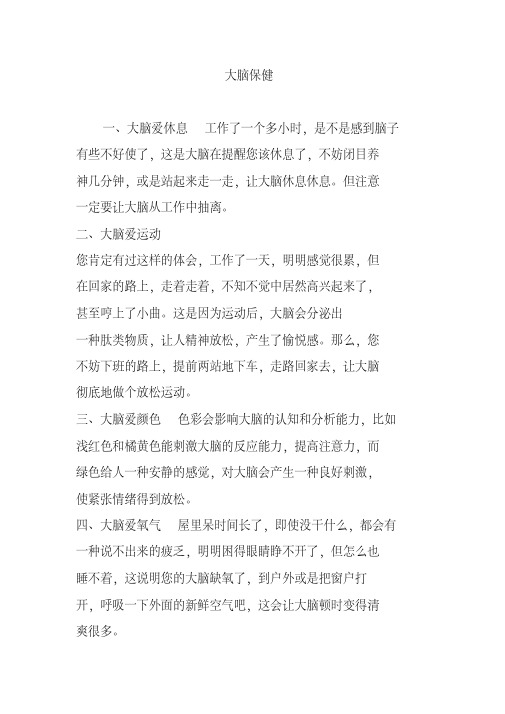 大脑保健

一、大脑爱休息　工作了一个多小时，是不是感到脑子有些不好使了，这是大脑在提醒您该休息了，不妨闭目养神几分钟，或是站起来走一走，让大脑休息休息。但注意一定要让大脑从工作中抽离。

二、大脑爱运动

您肯定有过这样的体会，工作了一天，明明感觉很累，但在回家的路上，走着走着，不知不觉中居然高兴起来了，甚至哼上了小曲。这是因为运动后，大脑会分泌出一种肽类物质，让人精神放松，产生了愉悦感。那么，您不妨下班的路上，提前两站地下车，走路回家去，让大脑彻底地做个放松运动。

三、大脑爱颜色　色彩会影响大脑的认知和分析能力，比如浅红色和橘黄色能刺激大脑的反应能力，提高注意力，而绿色给人一种安静的感觉，对大脑会产生一种良好刺激，使紧张情绪得到放松。

四、大脑爱氧气　屋里呆时间长了，即使没干什么，都会有一种说不出来的疲乏，明明困得眼睛睁不开了，但怎么也睡不着，这说明您的大脑缺氧了，到户外或是把窗户打开，呼吸一下外面的新鲜空气吧，这会让大脑顿时变得清爽很多。